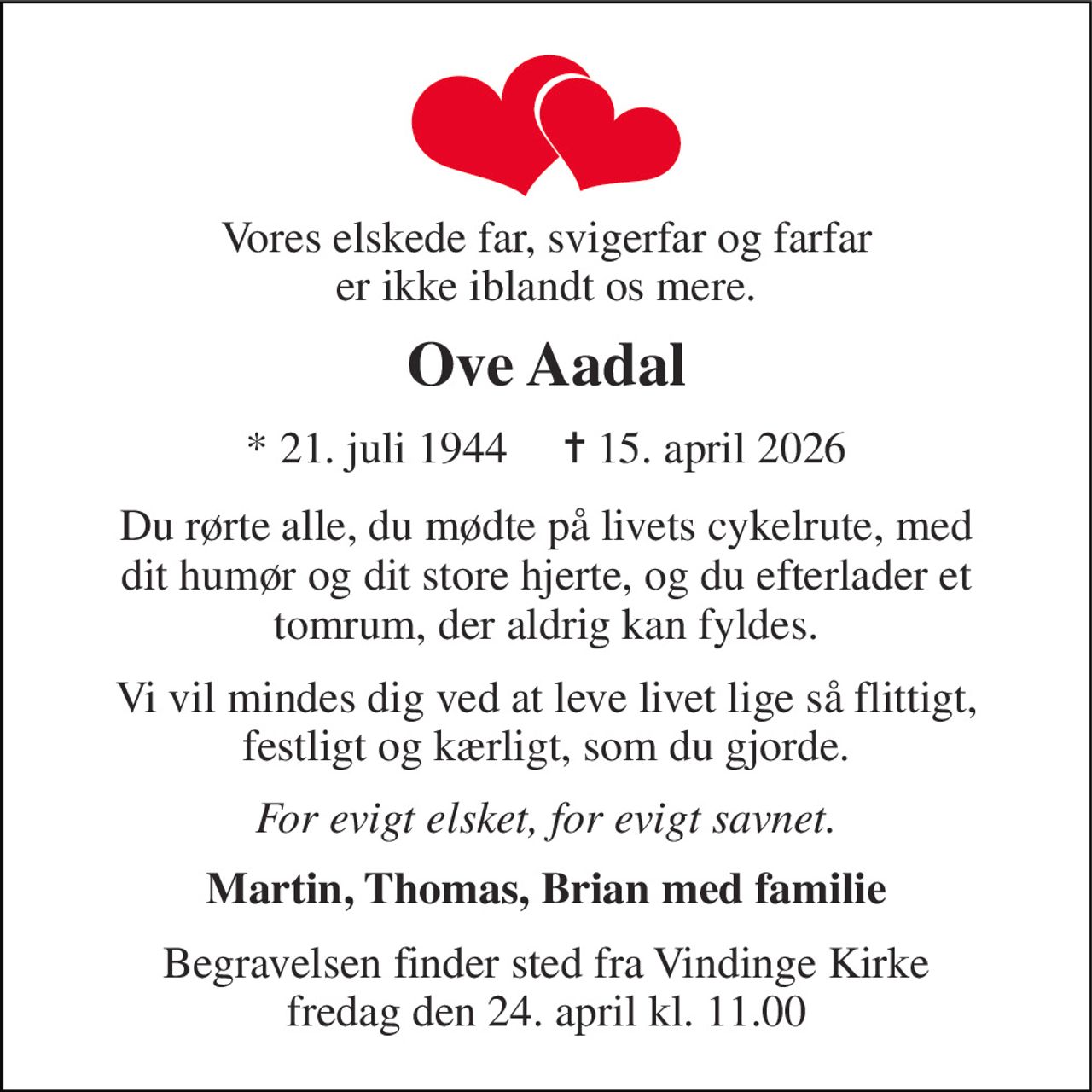 Vores elskede far, svigerfar og farfar er ikke iblandt os mere.

Ove Aadal

* 21. juli 1944 † 15. april 2026

Du rørte alle, du mødte på livets cykelrute, med dit humør og dit store hjerte, og du efterlader et tomrum, der aldrig kan fyldes.

Vi vil mindes dig ved at leve livet lige så flittigt, festligt og kærligt, som du gjorde.

For evigt elsket, for evigt savnet.

Martin, Thomas, Brian med familie

Begravelsen finder sted fra Vindinge Kirke fredag den 24. april kl. 11.00